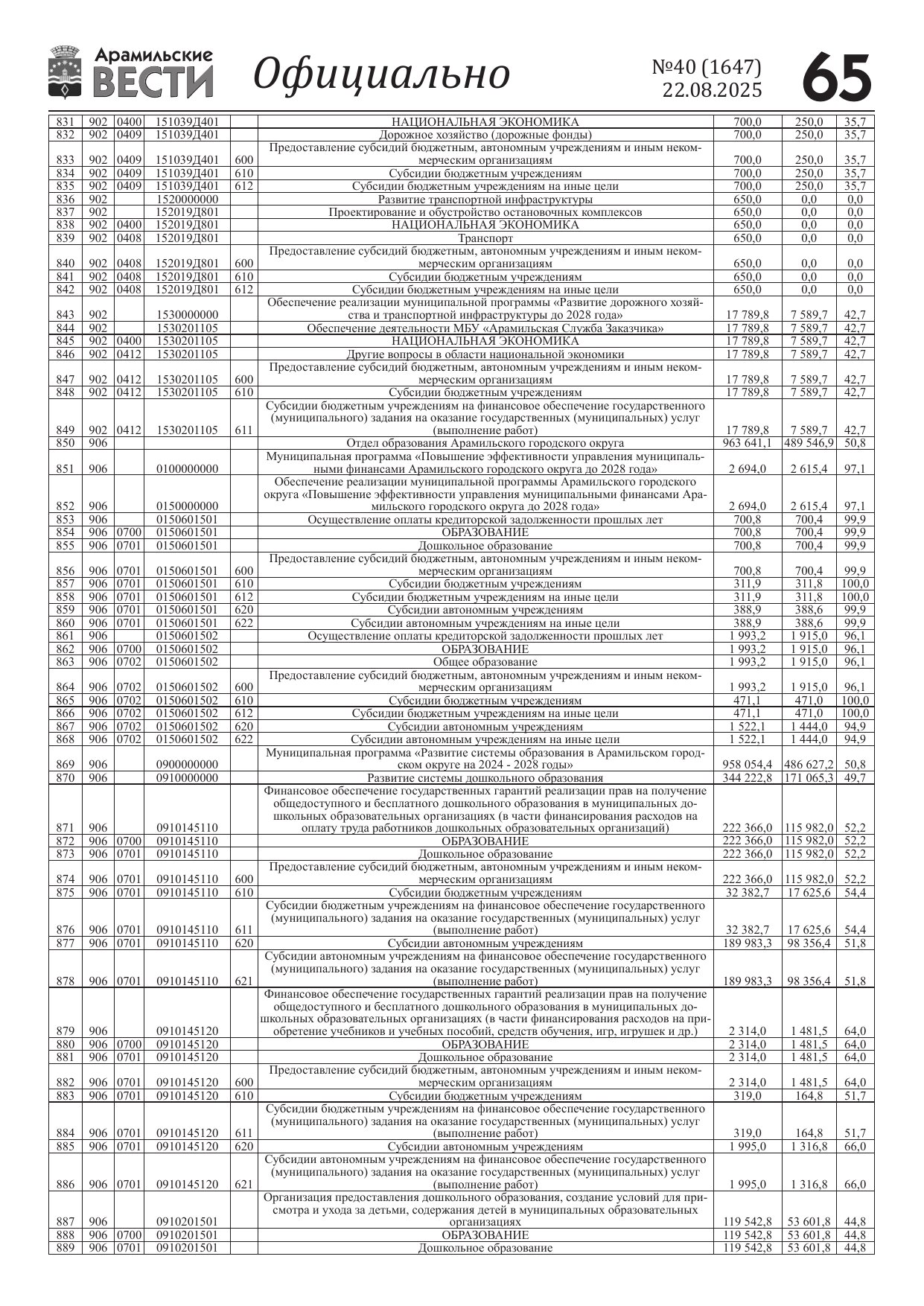 Арамильские ВЕСТИ Официально №40 (1647) 22.08.2025 65

| | | | | | | | | |
|---|---|---|---|---|---|---|---|---|
| 831 | 902 | 0400 | 151039Д401 | | НАЦИОНАЛЬНАЯ ЭКОНОМИКА | 700,0 | 250,0 | 35,7 |
| 832 | 902 | 0409 | 151039Д401 | | Дорожное хозяйство (дорожные фонды) | 700,0 | 250,0 | 35,7 |
| 833 | 902 | 0409 | 151039Д401 | 600 | Предоставление субсидий бюджетным, автономным учреждениям и иным некоммерческим организациям | 700,0 | 250,0 | 35,7 |
| 834 | 902 | 0409 | 151039Д401 | 610 | Субсидии бюджетным учреждениям | 700,0 | 250,0 | 35,7 |
| 835 | 902 | 0409 | 151039Д401 | 612 | Субсидии бюджетным учреждениям на иные цели | 700,0 | 250,0 | 35,7 |
| 836 | 902 | | 1520000000 | | Развитие транспортной инфраструктуры | 650,0 | 0,0 | 0,0 |
| 837 | 902 | | 152019Д801 | | Проектирование и обустройство остановочных комплексов | 650,0 | 0,0 | 0,0 |
| 838 | 902 | 0400 | 152019Д801 | | НАЦИОНАЛЬНАЯ ЭКОНОМИКА | 650,0 | 0,0 | 0,0 |
| 839 | 902 | 0408 | 152019Д801 | | Транспорт | 650,0 | 0,0 | 0,0 |
| 840 | 902 | 0408 | 152019Д801 | 600 | Предоставление субсидий бюджетным, автономным учреждениям и иным некоммерческим организациям | 650,0 | 0,0 | 0,0 |
| 841 | 902 | 0408 | 152019Д801 | 610 | Субсидии бюджетным учреждениям | 650,0 | 0,0 | 0,0 |
| 842 | 902 | 0408 | 152019Д801 | 612 | Субсидии бюджетным учреждениям на иные цели | 650,0 | 0,0 | 0,0 |
| 843 | 902 | | 1530000000 | | Обеспечение реализации муниципальной программы «Развитие дорожного хозяйства и транспортной инфраструктуры до 2028 года» | 17 789,8 | 7 589,7 | 42,7 |
| 844 | 902 | | 1530201105 | | Обеспечение деятельности МБУ «Арамильская Служба Заказчика» | 17 789,8 | 7 589,7 | 42,7 |
| 845 | 902 | 0400 | 1530201105 | | НАЦИОНАЛЬНАЯ ЭКОНОМИКА | 17 789,8 | 7 589,7 | 42,7 |
| 846 | 902 | 0412 | 1530201105 | | Другие вопросы в области национальной экономики | 17 789,8 | 7 589,7 | 42,7 |
| 847 | 902 | 0412 | 1530201105 | 600 | Предоставление субсидий бюджетным, автономным учреждениям и иным некоммерческим организациям | 17 789,8 | 7 589,7 | 42,7 |
| 848 | 902 | 0412 | 1530201105 | 610 | Субсидии бюджетным учреждениям | 17 789,8 | 7 589,7 | 42,7 |
| 849 | 902 | 0412 | 1530201105 | 611 | Субсидии бюджетным учреждениям на финансовое обеспечение государственного (муниципального) задания на оказание государственных (муниципальных) услуг (выполнение работ) | 17 789,8 | 7 589,7 | 42,7 |
| 850 | 906 | | | | Отдел образования Арамильского городского округа | 963 641,1 | 489 546,9 | 50,8 |
| 851 | 906 | | 0100000000 | | Муниципальная программа «Повышение эффективности управления муниципальными финансами Арамильского городского округа до 2028 года» | 2 694,0 | 2 615,4 | 97,1 |
| 852 | 906 | | 0150000000 | | Обеспечение реализации муниципальной программы Арамильского городского округа «Повышение эффективности управления муниципальными финансами Арамильского городского округа до 2028 года» | 2 694,0 | 2 615,4 | 97,1 |
| 853 | 906 | | 0150601501 | | Осуществление оплаты кредиторской задолженности прошлых лет | 700,8 | 700,4 | 99,9 |
| 854 | 906 | 0700 | 0150601501 | | ОБРАЗОВАНИЕ | 700,8 | 700,4 | 99,9 |
| 855 | 906 | 0701 | 0150601501 | | Дошкольное образование | 700,8 | 700,4 | 99,9 |
| 856 | 906 | 0701 | 0150601501 | 600 | Предоставление субсидий бюджетным, автономным учреждениям и иным некоммерческим организациям | 700,8 | 700,4 | 99,9 |
| 857 | 906 | 0701 | 0150601501 | 610 | Субсидии бюджетным учреждениям | 311,9 | 311,8 | 100,0 |
| 858 | 906 | 0701 | 0150601501 | 612 | Субсидии бюджетным учреждениям на иные цели | 311,9 | 311,8 | 100,0 |
| 859 | 906 | 0701 | 0150601501 | 620 | Субсидии автономным учреждениям | 388,9 | 388,6 | 99,9 |
| 860 | 906 | 0701 | 0150601501 | 622 | Субсидии автономным учреждениям на иные цели | 388,9 | 388,6 | 99,9 |
| 861 | 906 | | 0150601502 | | Осуществление оплаты кредиторской задолженности прошлых лет | 1 993,2 | 1 915,0 | 96,1 |
| 862 | 906 | 0700 | 0150601502 | | ОБРАЗОВАНИЕ | 1 993,2 | 1 915,0 | 96,1 |
| 863 | 906 | 0702 | 0150601502 | | Общее образование | 1 993,2 | 1 915,0 | 96,1 |
| 864 | 906 | 0702 | 0150601502 | 600 | Предоставление субсидий бюджетным, автономным учреждениям и иным некоммерческим организациям | 1 993,2 | 1 915,0 | 96,1 |
| 865 | 906 | 0702 | 0150601502 | 610 | Субсидии бюджетным учреждениям | 471,1 | 471,0 | 100,0 |
| 866 | 906 | 0702 | 0150601502 | 612 | Субсидии бюджетным учреждениям на иные цели | 471,1 | 471,0 | 100,0 |
| 867 | 906 | 0702 | 0150601502 | 620 | Субсидии автономным учреждениям | 1 522,1 | 1 444,0 | 94,9 |
| 868 | 906 | 0702 | 0150601502 | 622 | Субсидии автономным учреждениям на иные цели | 1 522,1 | 1 444,0 | 94,9 |
| 869 | 906 | | 0900000000 | | Муниципальная программа «Развитие системы образования в Арамильском городском округе на 2024 - 2028 годы» | 958 054,4 | 486 627,2 | 50,8 |
| 870 | 906 | | 0910000000 | | Развитие системы дошкольного образования | 344 222,8 | 171 065,3 | 49,7 |
| 871 | 906 | | 0910145110 | | Финансовое обеспечение государственных гарантий реализации прав на получение общедоступного и бесплатного дошкольного образования в муниципальных дошкольных образовательных организациях (в части финансирования расходов на оплату труда работников дошкольных образовательных организаций) | 222 366,0 | 115 982,0 | 52,2 |
| 872 | 906 | 0700 | 0910145110 | | ОБРАЗОВАНИЕ | 222 366,0 | 115 982,0 | 52,2 |
| 873 | 906 | 0701 | 0910145110 | | Дошкольное образование | 222 366,0 | 115 982,0 | 52,2 |
| 874 | 906 | 0701 | 0910145110 | 600 | Предоставление субсидий бюджетным, автономным учреждениям и иным некоммерческим организациям | 222 366,0 | 115 982,0 | 52,2 |
| 875 | 906 | 0701 | 0910145110 | 610 | Субсидии бюджетным учреждениям | 32 382,7 | 17 625,6 | 54,4 |
| 876 | 906 | 0701 | 0910145110 | 611 | Субсидии бюджетным учреждениям на финансовое обеспечение государственного (муниципального) задания на оказание государственных (муниципальных) услуг (выполнение работ) | 32 382,7 | 17 625,6 | 54,4 |
| 877 | 906 | 0701 | 0910145110 | 620 | Субсидии автономным учреждениям | 189 983,3 | 98 356,4 | 51,8 |
| 878 | 906 | 0701 | 0910145110 | 621 | Субсидии автономным учреждениям на финансовое обеспечение государственного (муниципального) задания на оказание государственных (муниципальных) услуг (выполнение работ) | 189 983,3 | 98 356,4 | 51,8 |
| 879 | 906 | | 0910145120 | | Финансовое обеспечение государственных гарантий реализации прав на получение общедоступного и бесплатного дошкольного образования в муниципальных дошкольных образовательных организациях (в части финансирования расходов на приобретение учебников и учебных пособий, средств обучения, игр, игрушек и др.) | 2 314,0 | 1 481,5 | 64,0 |
| 880 | 906 | 0700 | 0910145120 | | ОБРАЗОВАНИЕ | 2 314,0 | 1 481,5 | 64,0 |
| 881 | 906 | 0701 | 0910145120 | | Дошкольное образование | 2 314,0 | 1 481,5 | 64,0 |
| 882 | 906 | 0701 | 0910145120 | 600 | Предоставление субсидий бюджетным, автономным учреждениям и иным некоммерческим организациям | 2 314,0 | 1 481,5 | 64,0 |
| 883 | 906 | 0701 | 0910145120 | 610 | Субсидии бюджетным учреждениям | 319,0 | 164,8 | 51,7 |
| 884 | 906 | 0701 | 0910145120 | 611 | Субсидии бюджетным учреждениям на финансовое обеспечение государственного (муниципального) задания на оказание государственных (муниципальных) услуг (выполнение работ) | 319,0 | 164,8 | 51,7 |
| 885 | 906 | 0701 | 0910145120 | 620 | Субсидии автономным учреждениям | 1 995,0 | 1 316,8 | 66,0 |
| 886 | 906 | 0701 | 0910145120 | 621 | Субсидии автономным учреждениям на финансовое обеспечение государственного (муниципального) задания на оказание государственных (муниципальных) услуг (выполнение работ) | 1 995,0 | 1 316,8 | 66,0 |
| 887 | 906 | | 0910201501 | | Организация предоставления дошкольного образования, создание условий для присмотра и ухода за детьми, содержания детей в муниципальных образовательных организациях | 119 542,8 | 53 601,8 | 44,8 |
| 888 | 906 | 0700 | 0910201501 | | ОБРАЗОВАНИЕ | 119 542,8 | 53 601,8 | 44,8 |
| 889 | 906 | 0701 | 0910201501 | | Дошкольное образование | 119 542,8 | 53 601,8 | 44,8 |